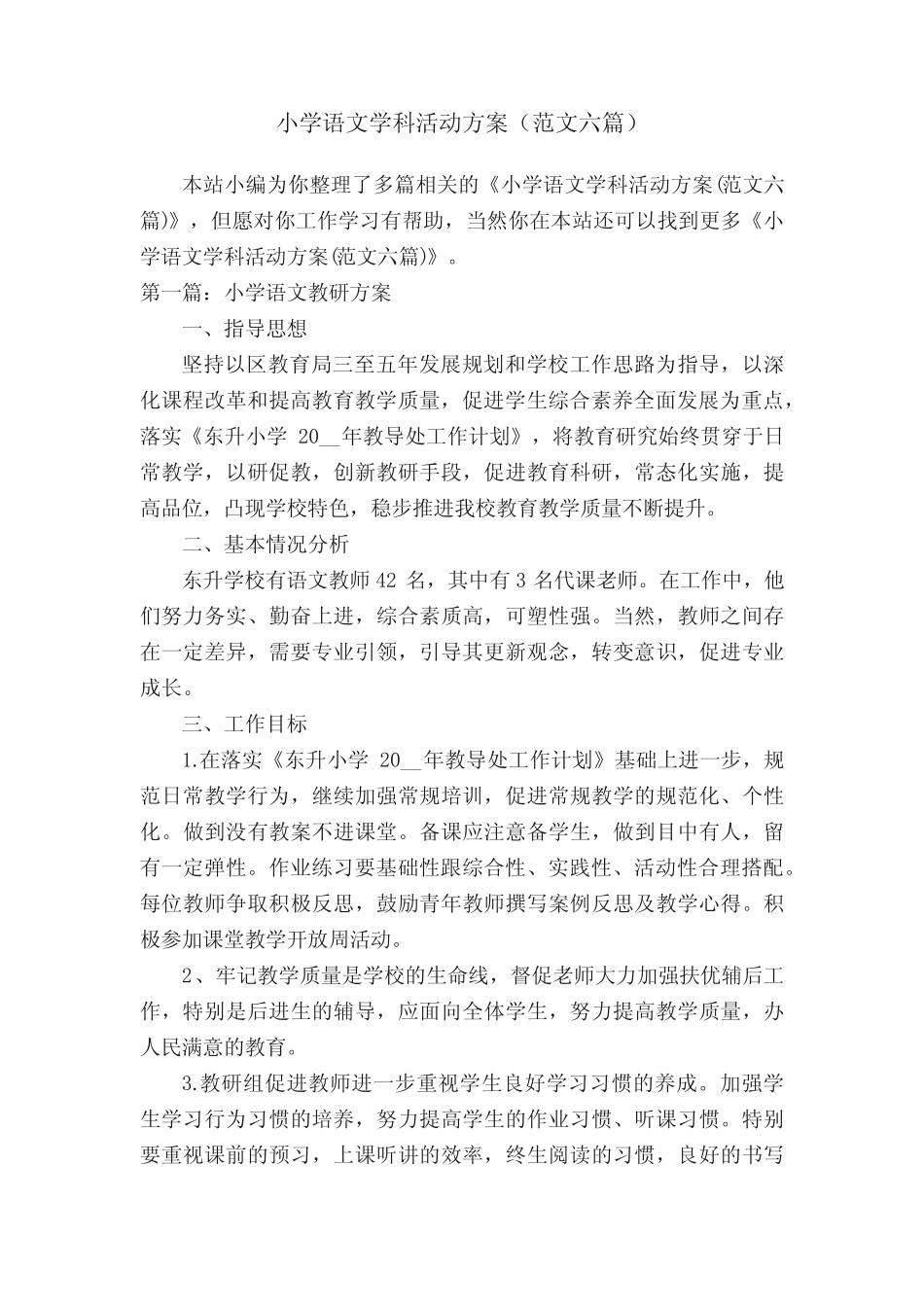 小学语文学科活动方案（范文六篇）

本站小编为你整理了多篇相关的《小学语文学科活动方案(范文六篇)》，但愿对你工作学习有帮助，当然你在本站还可以找到更多《小学语文学科活动方案(范文六篇)》。

第一篇：小学语文教研方案

一、指导思想

坚持以区教育局三至五年发展规划和学校工作思路为指导，以深化课程改革和提高教育教学质量，促进学生综合素养全面发展为重点，落实《东升小学 20__年教导处工作计划》，将教育研究始终贯穿于日常教学，以研促教，创新教研手段，促进教育科研，常态化实施，提高品位，凸现学校特色，稳步推进我校教育教学质量不断提升。

二、基本情况分析

东升学校有语文教师 42 名，其中有 3 名代课老师。在工作中，他们努力务实、勤奋上进，综合素质高，可塑性强。当然，教师之间存在一定差异，需要专业引领，引导其更新观念，转变意识，促进专业成长。

三、工作目标

1.在落实《东升小学 20__年教导处工作计划》基础上进一步，规范日常教学行为，继续加强常规培训，促进常规教学的规范化、个性化。做到没有教案不进课堂。备课应注意备学生，做到目中有人，留有一定弹性。作业练习要基础性跟综合性、实践性、活动性合理搭配。每位教师争取积极反思，鼓励青年教师撰写案例反思及教学心得。积极参加课堂教学开放周活动。

2、牢记教学质量是学校的生命线，督促老师大力加强扶优辅后工作，特别是后进生的辅导，应面向全体学生，努力提高教学质量，办人民满意的教育。

3.教研组促进教师进一步重视学生良好学习习惯的养成。加强学生学习行为习惯的培养，努力提高学生的作业习惯、听课习惯。特别要重视课前的预习，上课听讲的效率，终生阅读的习惯，良好的书写